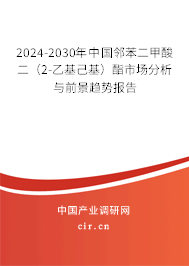 2024-2030年中国邻苯二甲酸二（2-乙基己基）酯市场分析与前景趋势报告

中国产业调研网
cir.cn